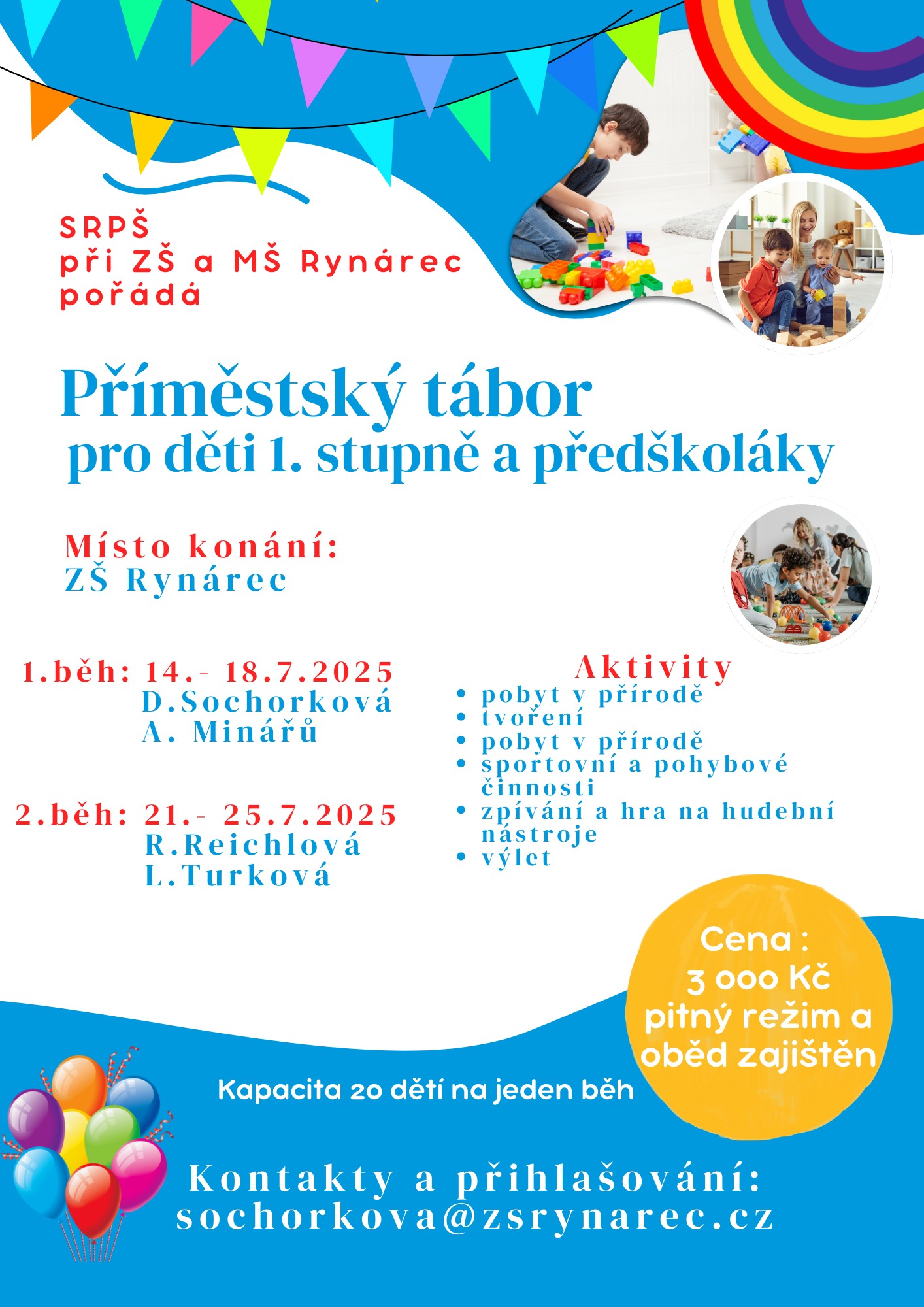 SRPŠ
při ZŠ a MŠ Rynárec
pořádá

Příměstský tábor
pro děti 1. stupně a předškoláky

Místo konání:
ZŠ Rynárec

1.běh: 14.- 18.7.2025
D.Sochorková
A. Minářů

2.běh: 21.- 25.7.2025
R.Reichlová
L.Turková

Aktivity
• pobyt v přírodě
• tvoření
• pobyt v přírodě
• sportovní a pohybové činnosti
• zpívání a hra na hudební nástroje
• výlet

Cena :
3 000 Kč
pitný režim a oběd zajištěn

Kapacita 20 dětí na jeden běh

Kontakty a přihlašování:
sochorkova@zsrynarec.cz